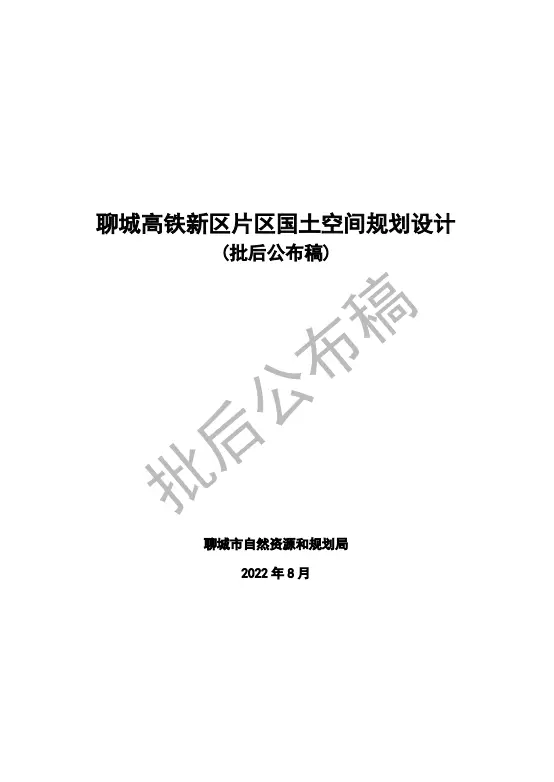 聊城高铁新区片区国土空间规划设计

（批后公布稿）

批后公布稿

聊城市自然资源和规划局

2022 年 8 月